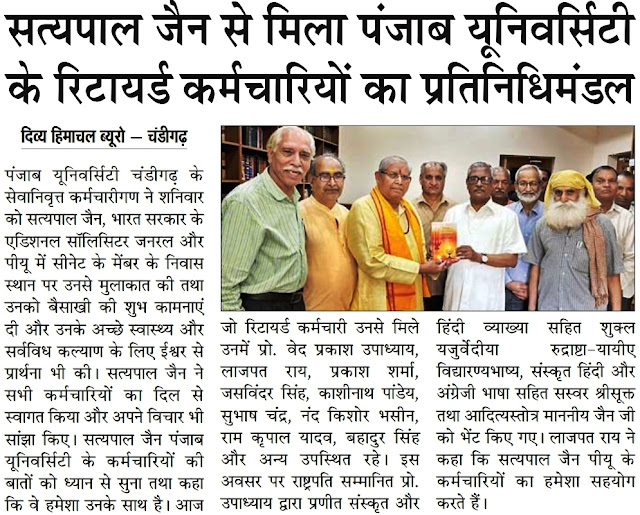 सत्यपाल जैन से मिला पंजाब यूनिवर्सिटी के रिटायर्ड कर्मचारियों का प्रतिनिधिमंडल

दिव्य हिमाचल ब्यूरो — चंडीगढ़

पंजाब यूनिवर्सिटी चंडीगढ़ के सेवानिवृत्त कर्मचारीगण ने शनिवार को सत्यपाल जैन, भारत सरकार के एडिशनल सॉलिसिटर जनरल और पीयू में सीनेट के मेंबर के निवास स्थान पर उनसे मुलाकात की तथा उनको बैसाखी की शुभ कामनाएं दी और उनके अच्छे स्वास्थ्य और सर्वविध कल्याण के लिए ईश्वर से प्रार्थना भी की। सत्यपाल जैन ने सभी कर्मचारियों का दिल से स्वागत किया और अपने विचार भी सांझा किए। सत्यपाल जैन पंजाब यूनिवर्सिटी के कर्मचारियों की बातों को ध्यान से सुना तथा कहा कि वे हमेशा उनके साथ है। आज जो रिटायर्ड कर्मचारी उनसे मिले उनमें प्रो. वेद प्रकाश उपाध्याय, लाजपत राय, प्रकाश शर्मा, जसविंदर सिंह, काशीनाथ पांडेय, सुभाष चंद्र, नंद किशोर भसीन, राम कृपाल यादव, बहादुर सिंह और अन्य उपस्थित रहे। इस अवसर पर राष्ट्रपति सम्मानित प्रो. उपाध्याय द्वारा प्रणीत संस्कृत और हिंदी व्याख्या सहित शुक्ल यजुर्वेदीया रुद्राष्टा-यायीए विद्यारण्यभाष्य, संस्कृत हिंदी और अंग्रेजी भाषा सहित सस्वर श्रीसूक्त तथा आदित्यस्तोत्र माननीय जैन जी को भेंट किए गए। लाजपत राय ने कहा कि सत्यपाल जैन पीयू के कर्मचारियों का हमेशा सहयोग करते हैं।